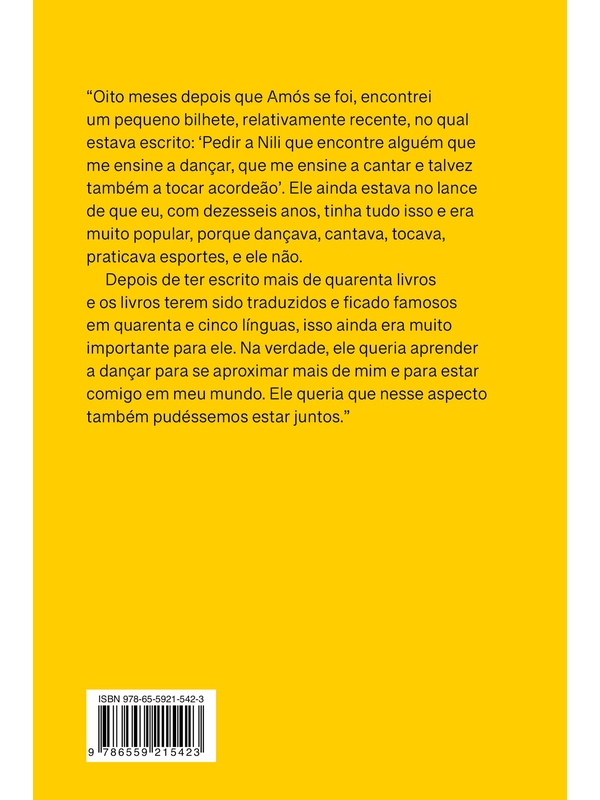 “Oito meses depois que Amós se foi, encontrei um pequeno bilhete, relativamente recente, no qual estava escrito: ‘Pedir a Nili que encontre alguém que me ensine a dançar, que me ensine a cantar e talvez também a tocar acordeão’. Ele ainda estava no lance de que eu, com dezesseis anos, tinha tudo isso e era muito popular, porque dançava, cantava, tocava, praticava esportes, e ele não.

Depois de ter escrito mais de quarenta livros e os livros terem sido traduzidos e ficado famosos em quarenta e cinco línguas, isso ainda era muito importante para ele. Na verdade, ele queria aprender a dançar para se aproximar mais de mim e para estar comigo em meu mundo. Ele queria que nesse aspecto também pudéssemos estar juntos.”

ISBN 978-65-5921-542-3

9 786559 215423